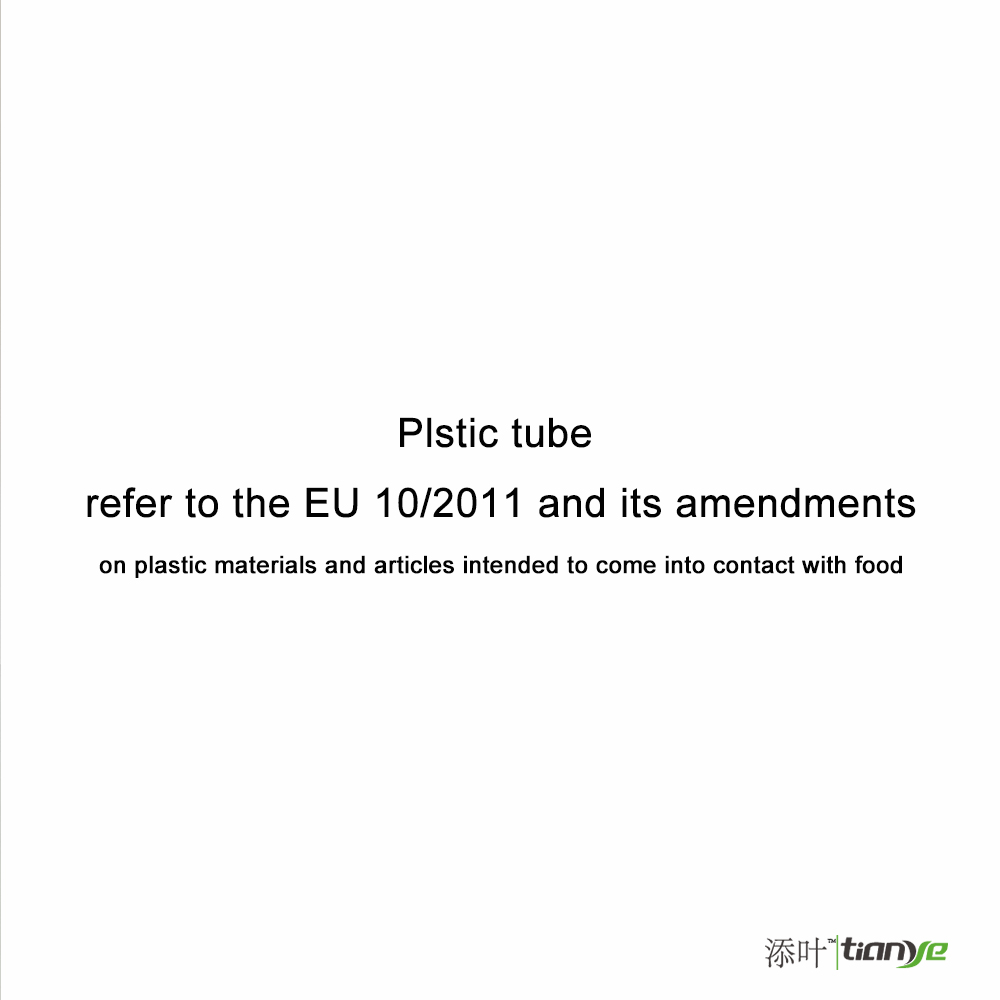 Plstic tube

refer to the EU 10/2011 and its amendments

on plastic materials and articles intended to come into contact with food

添叶™ tianye